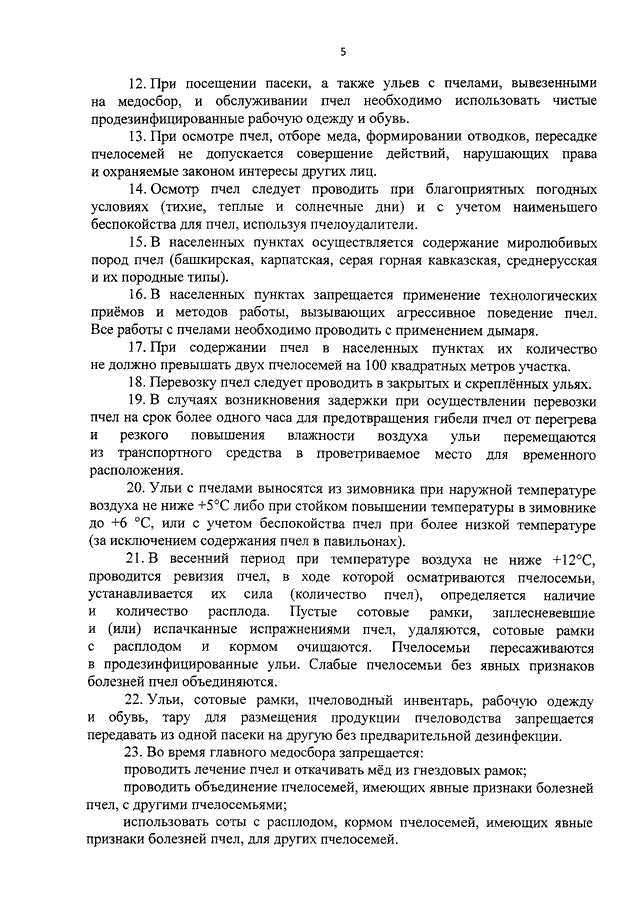 5

12. При посещении пасеки, а также ульев с пчелами, вывезенными на медосбор, и обслуживании пчел необходимо использовать чистые продезинфицированные рабочую одежду и обувь.

13. При осмотре пчел, отборе меда, формировании отводков, пересадке пчелосемей не допускается совершение действий, нарушающих права и охраняемые законом интересы других лиц.

14. Осмотр пчел следует проводить при благоприятных погодных условиях (тихие, теплые и солнечные дни) и с учетом наименьшего беспокойства для пчел, используя пчелоудалители.

15. В населенных пунктах осуществляется содержание миролюбивых пород пчел (башкирская, карпатская, серая горная кавказская, среднерусская и их породные типы).

16. В населенных пунктах запрещается применение технологических приёмов и методов работы, вызывающих агрессивное поведение пчел. Все работы с пчелами необходимо проводить с применением дымаря.

17. При содержании пчел в населенных пунктах их количество не должно превышать двух пчелосемей на 100 квадратных метров участка.

18. Перевозку пчел следует проводить в закрытых и скреплённых ульях.

19. В случаях возникновения задержки при осуществлении перевозки пчел на срок более одного часа для предотвращения гибели пчел от перегрева и резкого повышения влажности воздуха ульи перемещаются из транспортного средства в проветриваемое место для временного расположения.

20. Ульи с пчелами выносятся из зимовника при наружной температуре воздуха не ниже +5°С либо при стойком повышении температуры в зимовнике до +6 °С, или с учетом беспокойства пчел при более низкой температуре (за исключением содержания пчел в павильонах).

21. В весенний период при температуре воздуха не ниже +12°С, проводится ревизия пчел, в ходе которой осматриваются пчелосемьи, устанавливается их сила (количество пчел), определяется наличие и количество расплода. Пустые сотовые рамки, заплесневевшие и (или) испачканные испражнениями пчел, удаляются, сотовые рамки с расплодом и кормом очищаются. Пчелосемьи пересаживаются в продезинфицированные ульи. Слабые пчелосемьи без явных признаков болезней пчел объединяются.

22. Ульи, сотовые рамки, пчеловодный инвентарь, рабочую одежду и обувь, тару для размещения продукции пчеловодства запрещается передавать из одной пасеки на другую без предварительной дезинфекции.

23. Во время главного медосбора запрещается:

проводить лечение пчел и откачивать мёд из гнездовых рамок;

проводить объединение пчелосемей, имеющих явные признаки болезней пчел, с другими пчелосемьями;

использовать соты с расплодом, кормом пчелосемей, имеющих явные признаки болезней пчел, для других пчелосемей.